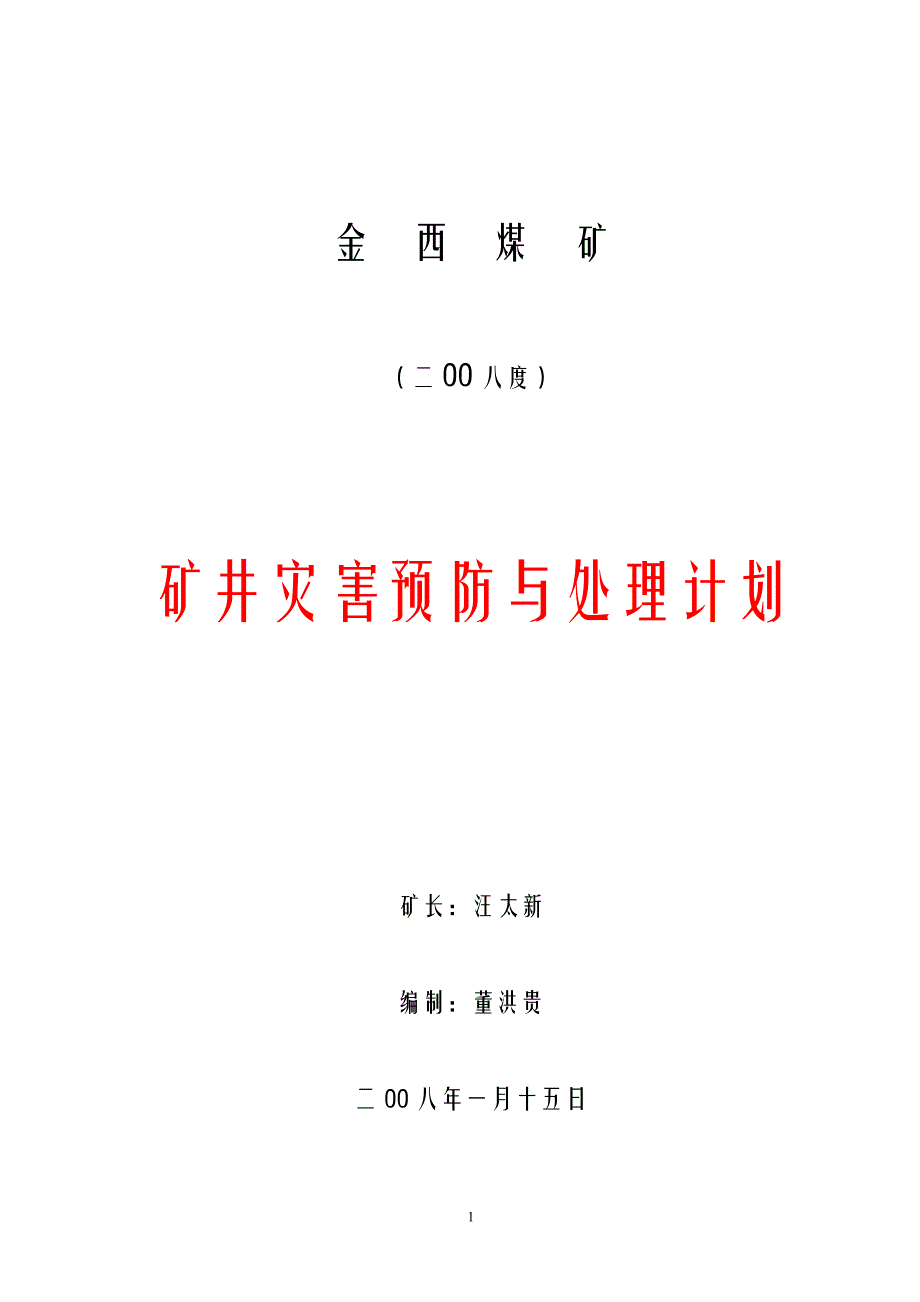 金 西 煤 矿

（二00八度）

矿井灾害预防与处理计划

矿长：汪太新

编制：董洪贵

二00八年一月十五日

1